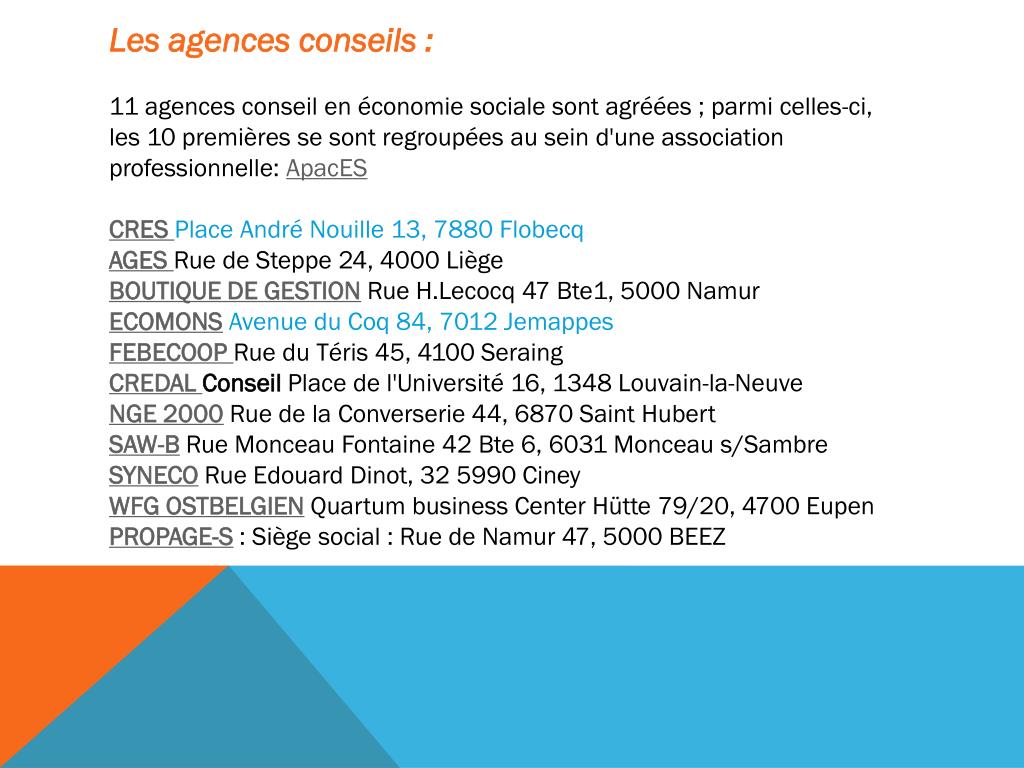 Les agences conseils :

11 agences conseil en économie sociale sont agréées ; parmi celles-ci, les 10 premières se sont regroupées au sein d'une association professionnelle: ApacES

CRES Place André Nouille 13, 7880 Flobecq
AGES Rue de Steppe 24, 4000 Liège
BOUTIQUE DE GESTION Rue H.Lecocq 47 Bte1, 5000 Namur
ECOMONS Avenue du Coq 84, 7012 Jemappes
FEBECOOP Rue du Téris 45, 4100 Seraing
CREDAL Conseil Place de l'Université 16, 1348 Louvain-la-Neuve
NGE 2000 Rue de la Converserie 44, 6870 Saint Hubert
SAW-B Rue Monceau Fontaine 42 Bte 6, 6031 Monceau s/Sambre
SYNECO Rue Edouard Dinot, 32 5990 Ciney
WFG OSTBELGIEN Quartum business Center Hütte 79/20, 4700 Eupen
PROPAGE-S : Siège social : Rue de Namur 47, 5000 BEEZ